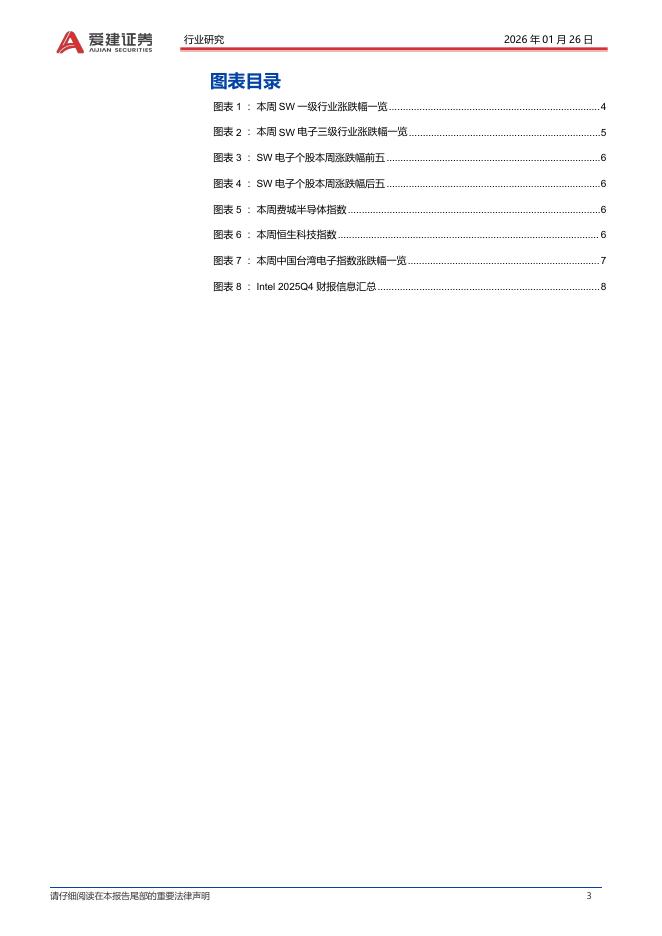 爱建证券
AIJIAN SECURITIES
行业研究
2026年01月26日

图表目录

图表1：本周SW一级行业涨跌幅一览 4
图表2：本周SW电子三级行业涨跌幅一览 5
图表3：SW电子个股本周涨跌幅前五 6
图表4：SW电子个股本周涨跌幅后五 6
图表5：本周费城半导体指数 6
图表6：本周恒生科技指数 6
图表7：本周中国台湾电子指数涨跌幅一览 7
图表8：Intel 2025Q4财报信息汇总 8

请仔细阅读在本报告尾部的重要法律声明
3